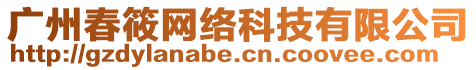 广州春筱网络科技有限公司
http://gzdylanabe.cn.coovee.com